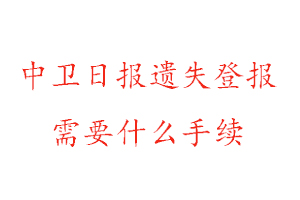 中卫日报遗失登报
需要什么手续